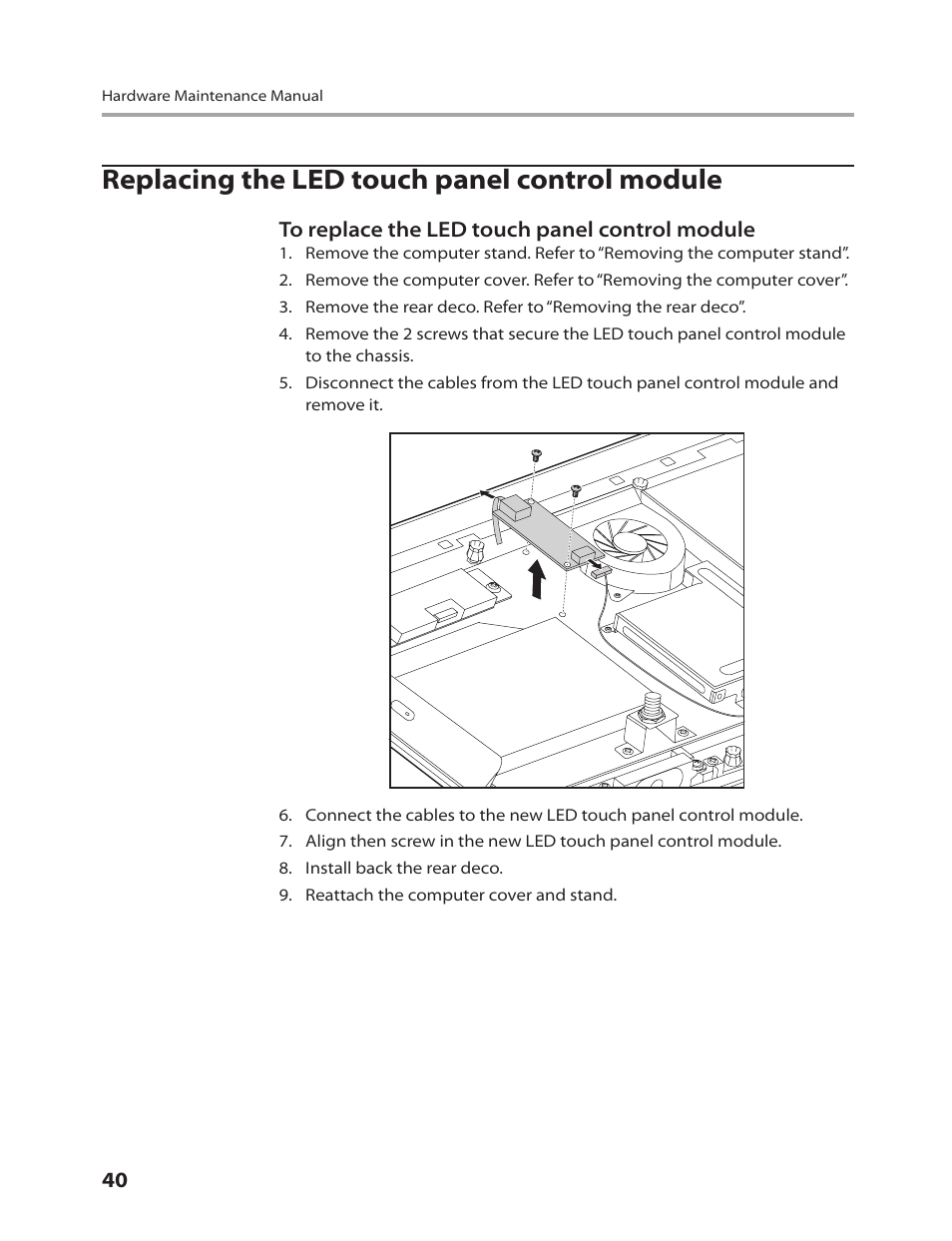 Hardware Maintenance Manual

Replacing the LED touch panel control module

To replace the LED touch panel control module

1. Remove the computer stand. Refer to “Removing the computer stand”.
2. Remove the computer cover. Refer to “Removing the computer cover”.
3. Remove the rear deco. Refer to “Removing the rear deco”.
4. Remove the 2 screws that secure the LED touch panel control module to the chassis.
5. Disconnect the cables from the LED touch panel control module and remove it.

6. Connect the cables to the new LED touch panel control module.
7. Align then screw in the new LED touch panel control module.
8. Install back the rear deco.
9. Reattach the computer cover and stand.

40